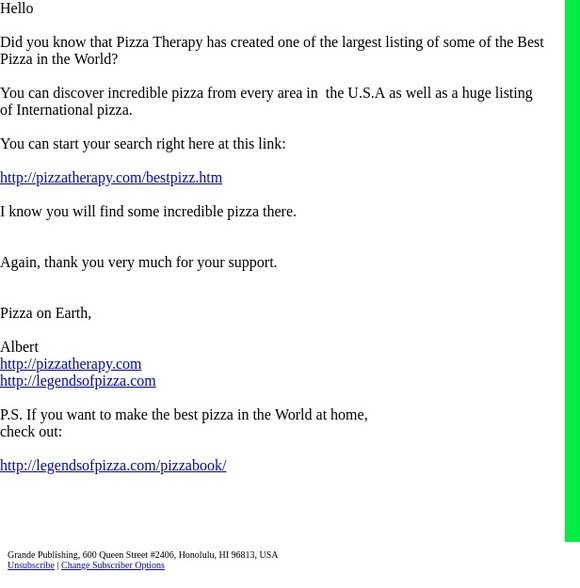 Hello

Did you know that Pizza Therapy has created one of the largest listing of some of the Best Pizza in the World?

You can discover incredible pizza from every area in the U.S.A as well as a huge listing of International pizza.

You can start your search right here at this link:

http://pizzatherapy.com/bestpizz.htm

I know you will find some incredible pizza there.

Again, thank you very much for your support.

Pizza on Earth,

Albert
http://pizzatherapy.com
http://legendsofpizza.com

P.S. If you want to make the best pizza in the World at home, check out:

http://legendsofpizza.com/pizzabook/

Grande Publishing, 600 Queen Street #2406, Honolulu, HI 96813, USA
Unsubscribe | Change Subscriber Options